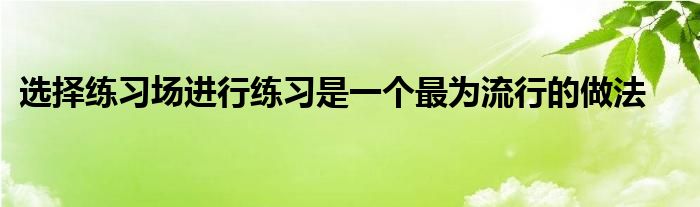 选择练习场进行练习是一个最为流行的做法